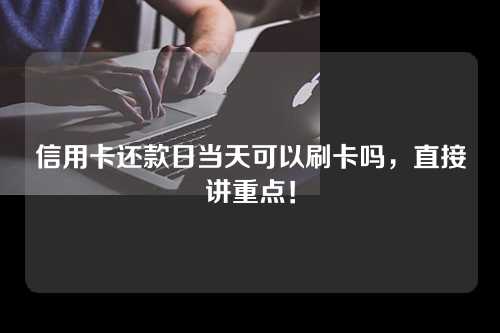 信用卡还款日当天可以刷卡吗，直接讲重点！